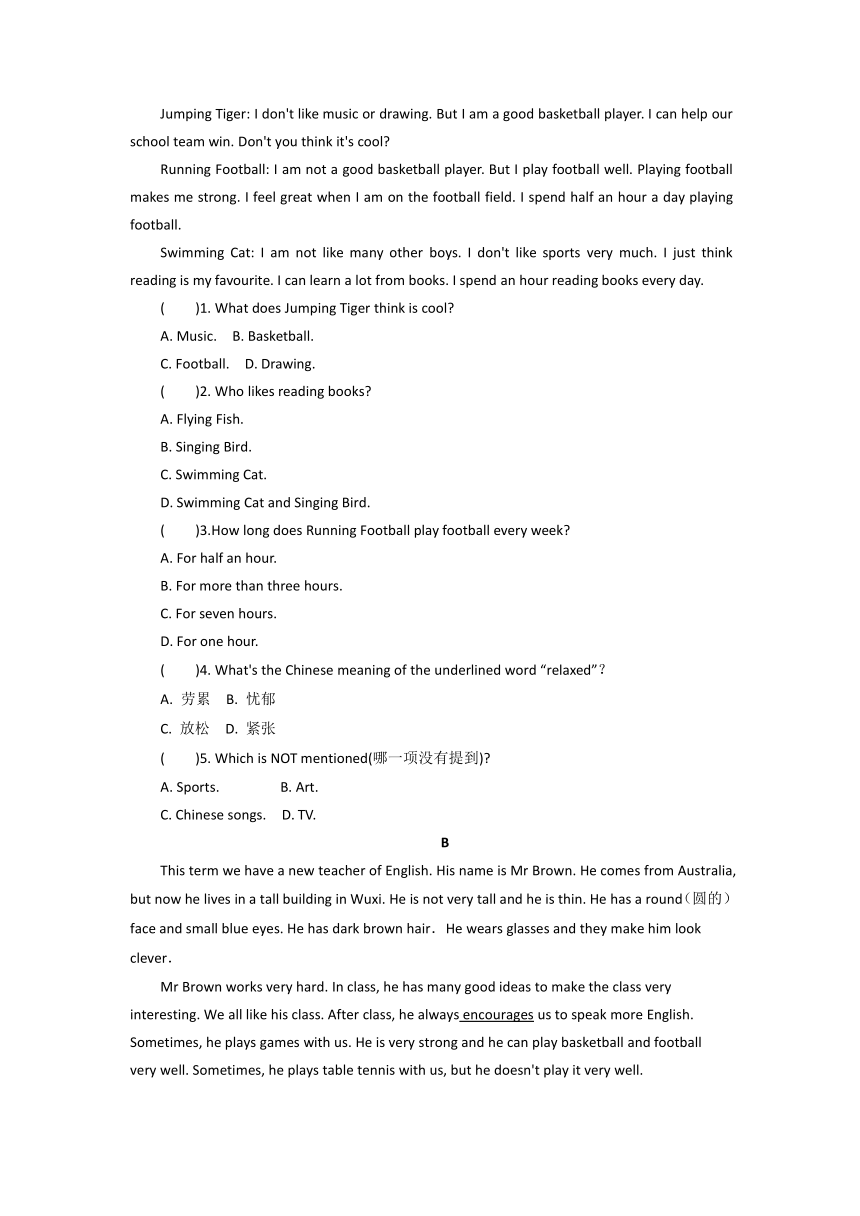 Jumping Tiger: I don't like music or drawing. But I am a good basketball player. I can help our school team win. Don't you think it's cool?

Running Football: I am not a good basketball player. But I play football well. Playing football makes me strong. I feel great when I am on the football field. I spend half an hour a day playing football.

Swimming Cat: I am not like many other boys. I don't like sports very much. I just think reading is my favourite. I can learn a lot from books. I spend an hour reading books every day.

(　　)1. What does Jumping Tiger think is cool?

A. Music.　B. Basketball.

C. Football.　D. Drawing.

(　　)2. Who likes reading books?

A. Flying Fish.

B. Singing Bird.

C. Swimming Cat.

D. Swimming Cat and Singing Bird.

(　　)3.How long does Running Football play football every week?

A. For half an hour.

B. For more than three hours.

C. For seven hours.

D. For one hour.

(　　)4. What's the Chinese meaning of the underlined word “relaxed”?

A. 劳累　B. 忧郁

C. 放松　D. 紧张

(　　)5. Which is NOT mentioned(哪一项没有提到)?

A. Sports.　　　B. Art.

C. Chinese songs.　D. TV.

B

This term we have a new teacher of English. His name is Mr Brown. He comes from Australia, but now he lives in a tall building in Wuxi. He is not very tall and he is thin. He has a round(圆的) face and small blue eyes. He has dark brown hair. He wears glasses and they make him look clever.

Mr Brown works very hard. In class, he has many good ideas to make the class very interesting. We all like his class. After class, he always encourages us to speak more English. Sometimes, he plays games with us. He is very strong and he can play basketball and football very well. Sometimes, he plays table tennis with us, but he doesn't play it very well.